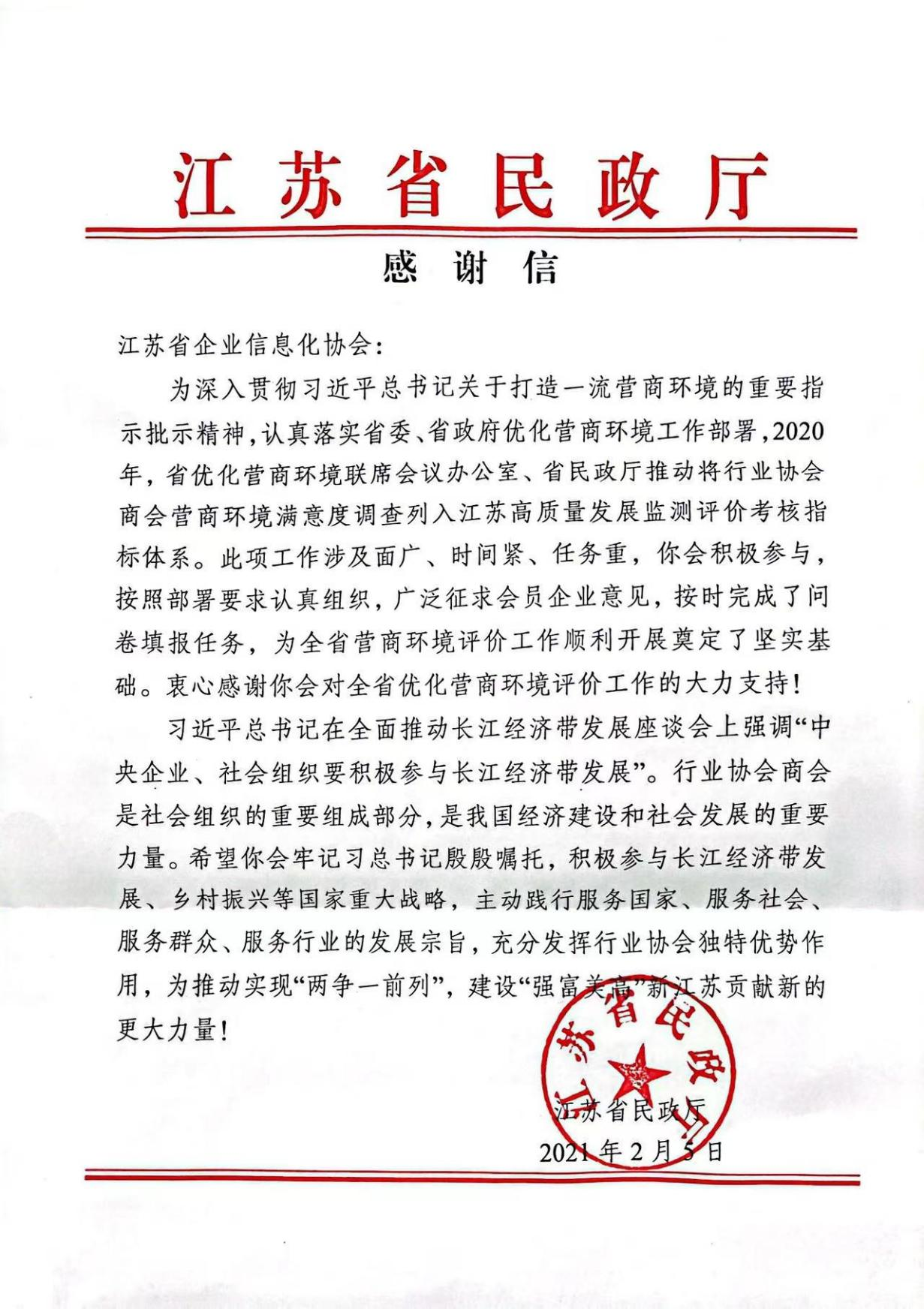 江苏省民政厅

感谢信

江苏省企业信息化协会：

为深入贯彻习近平总书记关于打造一流营商环境的重要指示批示精神，认真落实省委、省政府优化营商环境工作部署，2020年，省优化营商环境联席会议办公室、省民政厅推动将行业协会商会营商环境满意度调查列入江苏高质量发展监测评价考核指标体系。此项工作涉及面广、时间紧、任务重，你会积极参与，按照部署要求认真组织，广泛征求会员企业意见，按时完成了问卷填报任务，为全省营商环境评价工作顺利开展奠定了坚实基础。衷心感谢你会对全省优化营商环境评价工作的大力支持！

习近平总书记在全面推动长江经济带发展座谈会上强调“中央企业、社会组织要积极参与长江经济带发展”。行业协会商会是社会组织的重要组成部分，是我国经济建设和社会发展的重要力量。希望你会牢记习总书记殷殷嘱托，积极参与长江经济带发展、乡村振兴等国家重大战略，主动践行服务国家、服务社会、服务群众、服务行业的发展宗旨，充分发挥行业协会独特优势作用，为推动实现“两争一前列”，建设“强富美高”新江苏贡献新的更大力量！

江苏省民政厅

江苏省民政厅

2021年2月5日